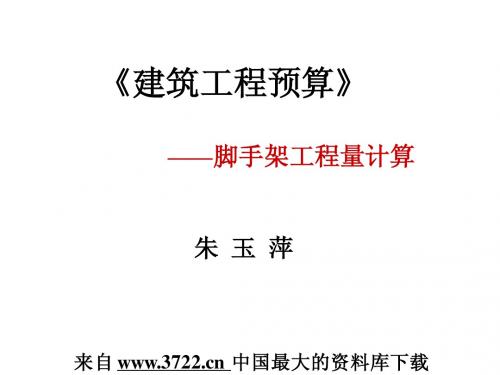 《建筑工程预算》

——脚手架工程量计算

朱 玉 萍

来自 www.3722.cn 中国最大的资料库下载